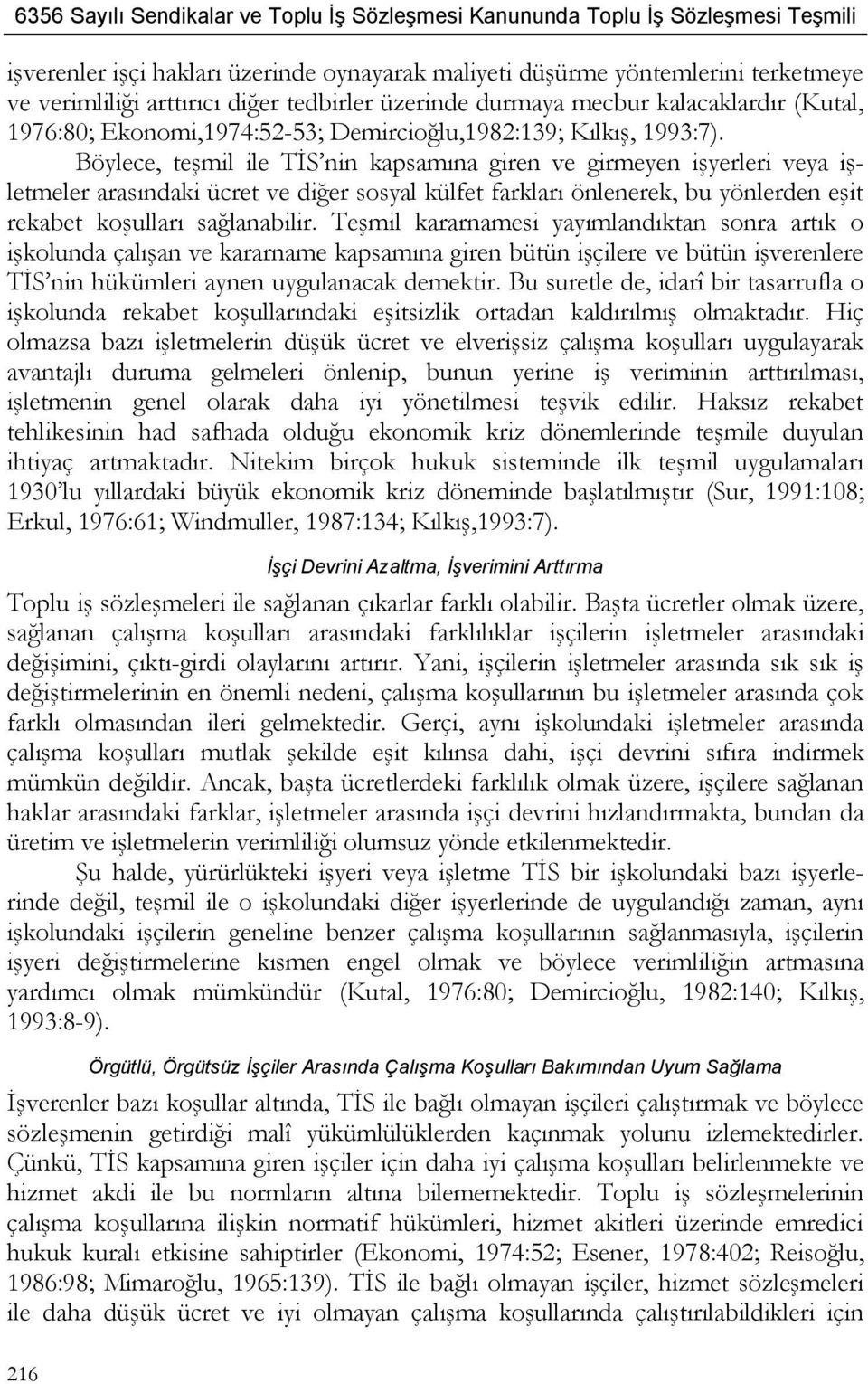 6356 Sayılı Sendikalar ve Toplu İş Sözleşmesi Kanununda Toplu İş Sözleşmesi Teşmili

işverenler işçi hakları üzerinde oynayarak maliyeti düşürme yöntemlerini terketmeye ve verimliliği arttırıcı diğer tedbirler üzerinde durmaya mecbur kalacaklardır (Kutal, 1976:80; Ekonomi,1974:52-53; Demircioğlu,1982:139; Kılkış, 1993:7).

Böylece, teşmil ile TİS'nin kapsamına giren ve girmeyen işyerleri veya işletmeler arasındaki ücret ve diğer sosyal külfet farkları önlenerek, bu yönlerden eşit rekabet koşulları sağlanabilir. Teşmil kararnamesi yayımlandıktan sonra artık o işkolunda çalışan ve kararname kapsamına giren bütün işçilere ve bütün işverenlere TİS'nin hükümleri aynen uygulanacak demektir. Bu suretle de, idarî bir tasarrufla o işkolunda rekabet koşullarındaki eşitsizlik ortadan kaldırılmış olmaktadır. Hiç olmazsa bazı işletmelerin düşük ücret ve elverişsiz çalışma koşulları uygulayarak avantajlı duruma gelmeleri önlenip, bunun yerine iş veriminin arttırılması, işletmenin genel olarak daha iyi yönetilmesi teşvik edilir. Haksız rekabet tehlikesinin had safhada olduğu ekonomik kriz dönemlerinde teşmile duyulan ihtiyaç artmaktadır. Nitekim birçok hukuk sisteminde ilk teşmil uygulamaları 1930'lu yıllardaki büyük ekonomik kriz döneminde başlatılmıştır (Sur, 1991:108; Erkul, 1976:61; Windmuller, 1987:134; Kılkış,1993:7).

İşçi Devrini Azaltma, İşverimini Arttırma

Toplu iş sözleşmeleri ile sağlanan çıkarlar farklı olabilir. Başta ücretler olmak üzere, sağlanan çalışma koşulları arasındaki farklılıklar işçilerin işletmeler arasındaki değişimini, çıktı-girdi olaylarını artırır. Yani, işçilerin işletmeler arasında sık sık iş değiştirmelerinin en önemli nedeni, çalışma koşullarının bu işletmeler arasında çok farklı olmasından ileri gelmektedir. Gerçi, aynı işkolundaki işletmeler arasında çalışma koşulları mutlak şekilde eşit kılınsa dahi, işçi devrini sıfıra indirmek mümkün değildir. Ancak, başta ücretlerdeki farklılık olmak üzere, işçilere sağlanan haklar arasındaki farklar, işletmeler arasında işçi devrini hızlandırmakta, bundan da üretim ve işletmelerin verimliliği olumsuz yönde etkilenmektedir.

Şu halde, yürürlükteki işyeri veya işletme TİS bir işkolundaki bazı işyerlerinde değil, teşmil ile o işkolundaki diğer işyerlerinde de uygulandığı zaman, aynı işkolundaki işçilerin geneline benzer çalışma koşullarının sağlanmasıyla, işçilerin işyeri değiştirmelerine kısmen engel olmak ve böylece verimliliğin artmasına yardımcı olmak mümkündür (Kutal, 1976:80; Demircioğlu, 1982:140; Kılkış, 1993:8-9).

Örgütlü, Örgütsüz İşçiler Arasında Çalışma Koşulları Bakımından Uyum Sağlama

İşverenler bazı koşullar altında, TİS ile bağlı olmayan işçileri çalıştırmak ve böylece sözleşmenin getirdiği malî yükümlülüklerden kaçınmak yolunu izlemektedirler. Çünkü, TİS kapsamına giren işçiler için daha iyi çalışma koşulları belirlenmekte ve hizmet akdi ile bu normların altına bilememektedir. Toplu iş sözleşmelerinin çalışma koşullarına ilişkin normatif hükümleri, hizmet akitleri üzerinde emredici hukuk kuralı etkisine sahiptirler (Ekonomi, 1974:52; Esener, 1978:402; Reisoğlu, 1986:98; Mimaroğlu, 1965:139). TİS ile bağlı olmayan işçiler, hizmet sözleşmeleri ile daha düşük ücret ve iyi olmayan çalışma koşullarında çalıştırılabildikleri için

216